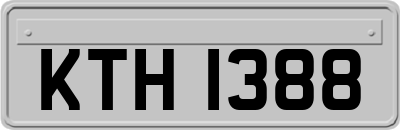 KTH 1388